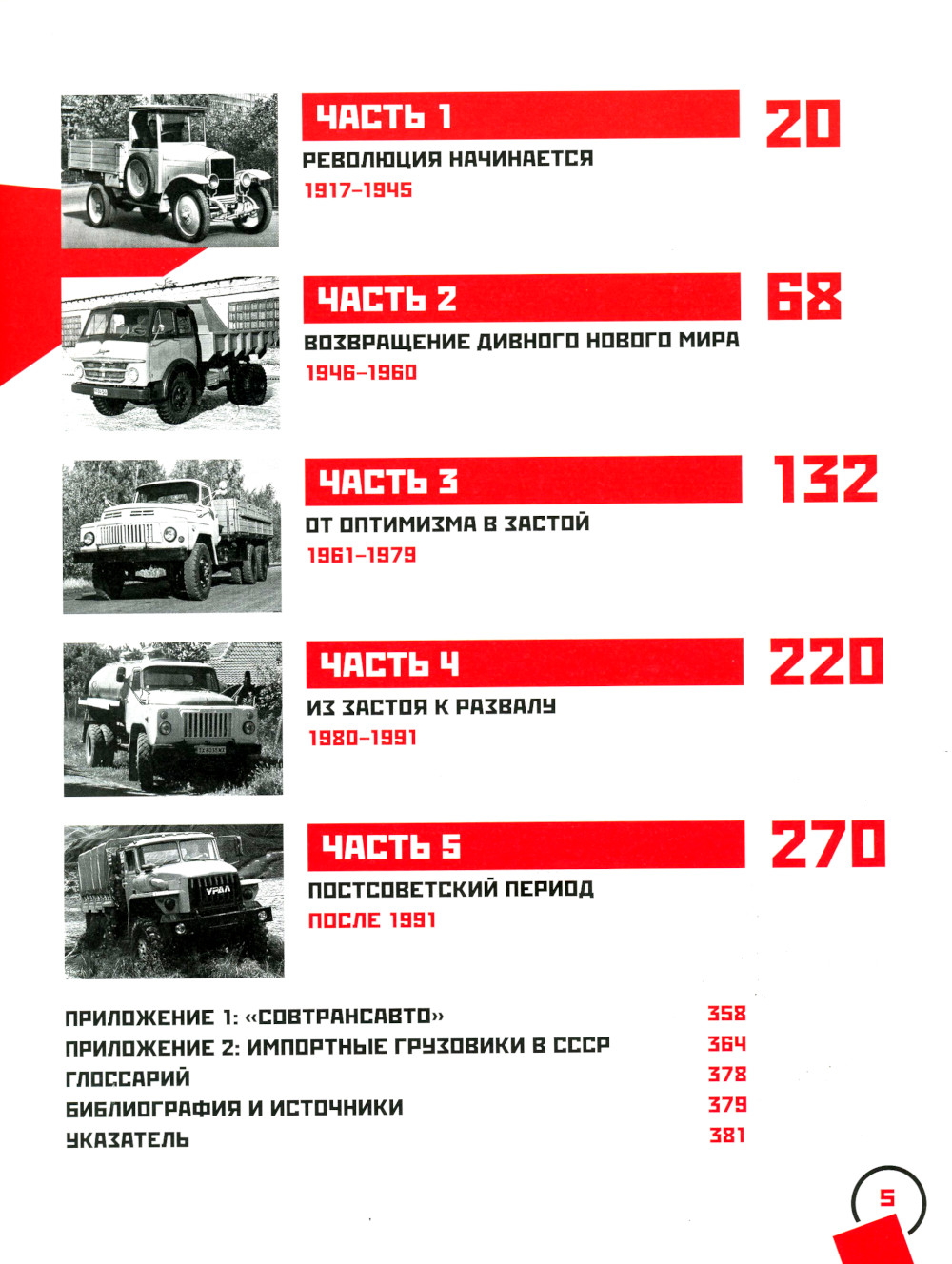 ЧАСТЬ 1

20

РЕВОЛЮЦИЯ НАЧИНАЕТСЯ

1917–1945

ЧАСТЬ 2

68

ВОЗВРАЩЕНИЕ ДИВНОГО НОВОГО МИРА

1946–1960

ЧАСТЬ 3

132

ОТ ОПТИМИЗМА В ЗАСТОЙ

1961–1979

ЧАСТЬ 4

220

ИЗ ЗАСТОЯ К РАЗВАЛУ

1980–1991

ЧАСТЬ 5

270

ПОСТСОВЕТСКИЙ ПЕРИОД

ПОСЛЕ 1991

УРАЛ

| | |
|---|---|
| ПРИЛОЖЕНИЕ 1: «СОВТРАНСАВТО» | 358 |
| ПРИЛОЖЕНИЕ 2: ИМПОРТНЫЕ ГРУЗОВИКИ В СССР | 364 |
| ГЛОССАРИЙ | 378 |
| БИБЛИОГРАФИЯ И ИСТОЧНИКИ | 379 |
| УКАЗАТЕЛЬ | 381 |

5